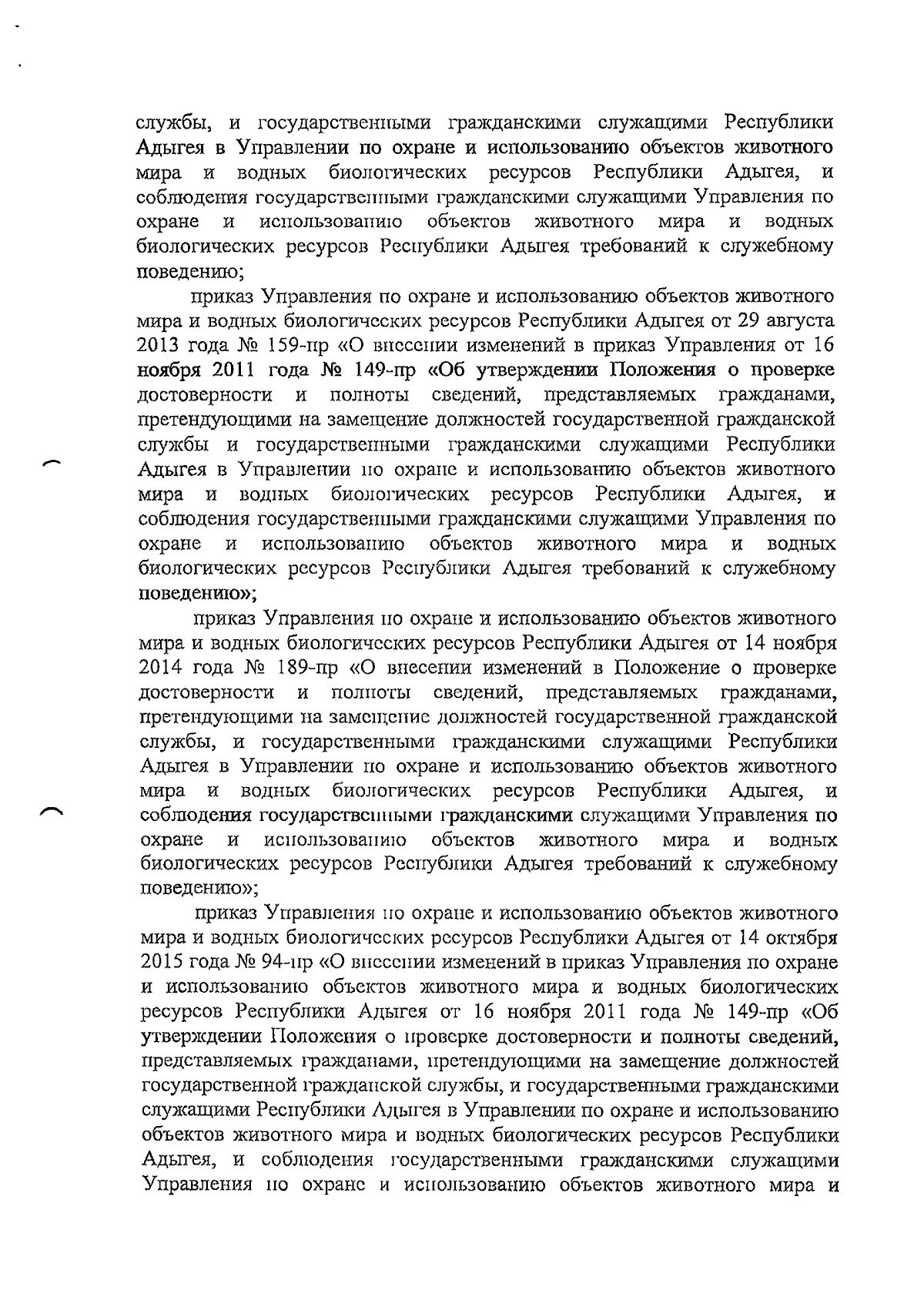 службы, и государственными гражданскими служащими Республики Адыгея в Управлении по охране и использованию объектов животного мира и водных биологических ресурсов Республики Адыгея, и соблюдения государственными гражданскими служащими Управления по охране и использованию объектов животного мира и водных биологических ресурсов Республики Адыгея требований к служебному поведению;

приказ Управления по охране и использованию объектов животного мира и водных биологических ресурсов Республики Адыгея от 29 августа 2013 года № 159-пр «О внесении изменений в приказ Управления от 16 ноября 2011 года № 149-пр «Об утверждении Положения о проверке достоверности и полноты сведений, представляемых гражданами, претендующими на замещение должностей государственной гражданской службы и государственными гражданскими служащими Республики Адыгея в Управлении по охране и использованию объектов животного мира и водных биологических ресурсов Республики Адыгея, и соблюдения государственными гражданскими служащими Управления по охране и использованию объектов животного мира и водных биологических ресурсов Республики Адыгея требований к служебному поведению»;

приказ Управления по охране и использованию объектов животного мира и водных биологических ресурсов Республики Адыгея от 14 ноября 2014 года № 189-пр «О внесении изменений в Положение о проверке достоверности и полноты сведений, представляемых гражданами, претендующими на замещение должностей государственной гражданской службы, и государственными гражданскими служащими Республики Адыгея в Управлении по охране и использованию объектов животного мира и водных биологических ресурсов Республики Адыгея, и соблюдения государственными гражданскими служащими Управления по охране и использованию объектов животного мира и водных биологических ресурсов Республики Адыгея требований к служебному поведению»;

приказ Управления по охране и использованию объектов животного мира и водных биологических ресурсов Республики Адыгея от 14 октября 2015 года № 94-пр «О внесении изменений в приказ Управления по охране и использованию объектов животного мира и водных биологических ресурсов Республики Адыгея от 16 ноября 2011 года № 149-пр «Об утверждении Положения о проверке достоверности и полноты сведений, представляемых гражданами, претендующими на замещение должностей государственной гражданской службы, и государственными гражданскими служащими Республики Адыгея в Управлении по охране и использованию объектов животного мира и водных биологических ресурсов Республики Адыгея, и соблюдения государственными гражданскими служащими Управления по охране и использованию объектов животного мира и